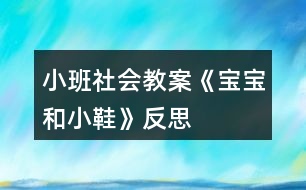 小班社会教案《宝宝和小鞋》反思